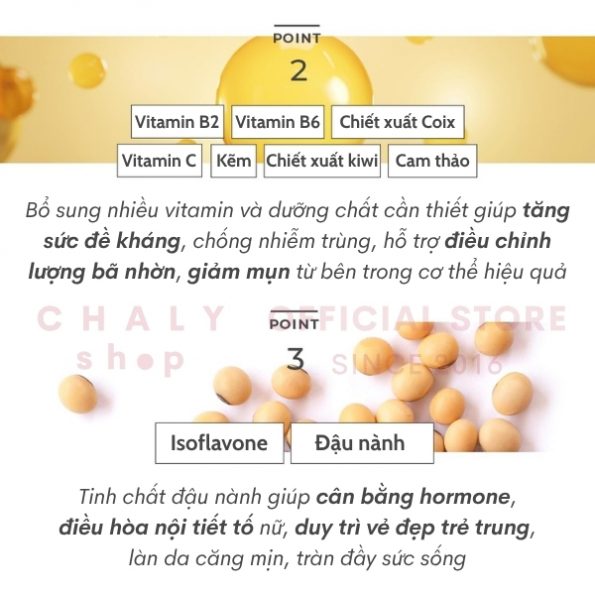 POINT
2

Vitamin B2
Vitamin B6
Chiết xuất Coix
Vitamin C
Kẽm
Chiết xuất kiwi
Cam thảo

Bổ sung nhiều vitamin và dưỡng chất cần thiết giúp tăng sức đề kháng, chống nhiễm trùng, hỗ trợ điều chỉnh lượng bã nhờn, giảm mụn từ bên trong cơ thể hiệu quả

POINT
3

Isoflavone
Đậu nành

Tinh chất đậu nành giúp cân bằng hormone, điều hòa nội tiết tố nữ, duy trì vẻ đẹp trẻ trung, làn da căng mịn, tràn đầy sức sống

CHALY shop OFFICIAL STORE SINCE 2016